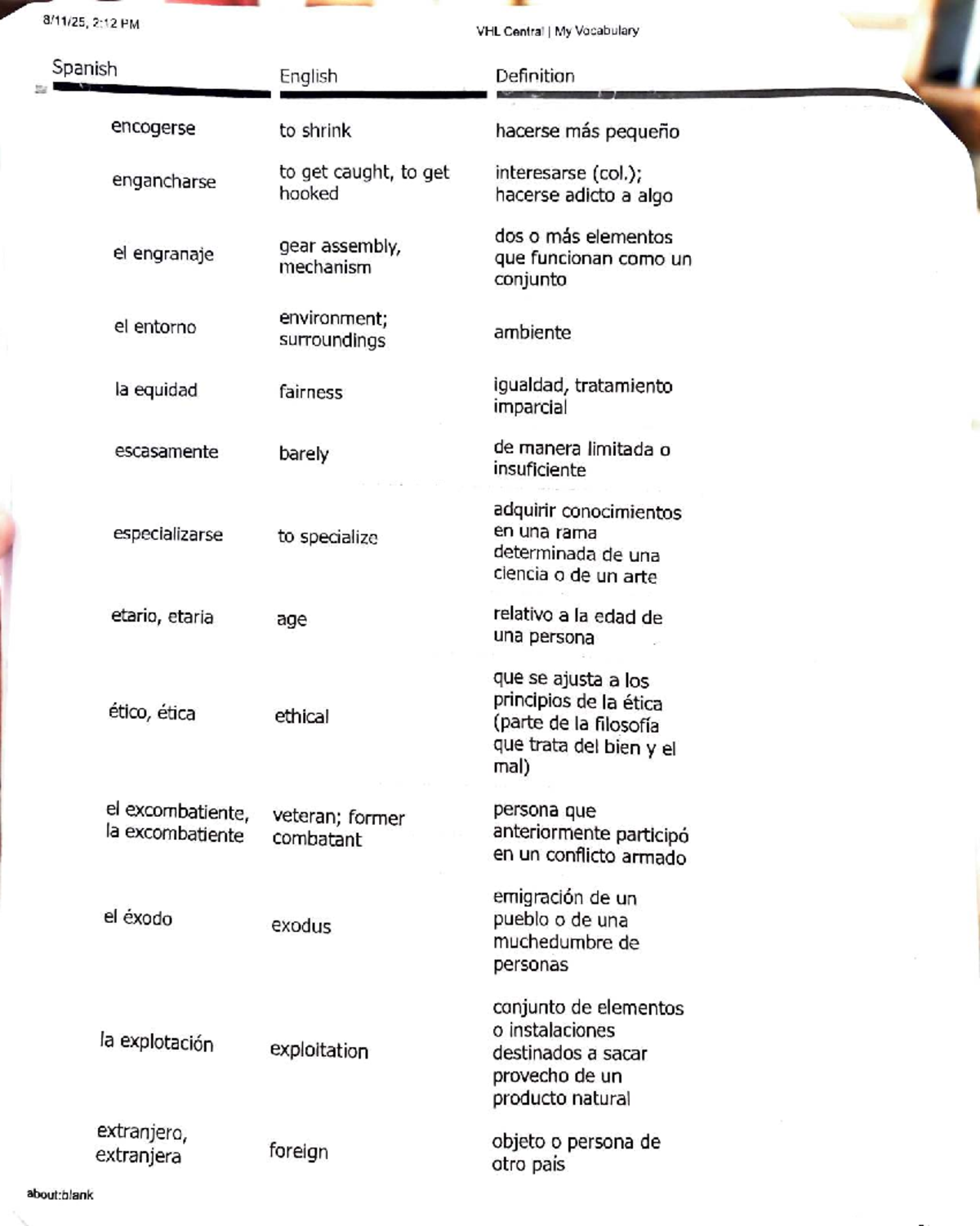 8/11/25, 2:12 PM

VHL Central | My Vocabulary

| Spanish | English | Definition |
|---|---|---|
| encogerse | to shrink | hacerse más pequeño |
| engancharse | to get caught, to get hooked | interesarse (col.); hacerse adicto a algo |
| el engranaje | gear assembly, mechanism | dos o más elementos que funcionan como un conjunto |
| el entorno | environment; surroundings | ambiente |
| la equidad | fairness | igualdad, tratamiento imparcial |
| escasamente | barely | de manera limitada o insuficiente |
| especializarse | to specialize | adquirir conocimientos en una rama determinada de una ciencia o de un arte |
| etario, etaria | age | relativo a la edad de una persona |
| ético, ética | ethical | que se ajusta a los principios de la ética (parte de la filosofía que trata del bien y el mal) |
| el excombatiente, la excombatiente | veteran; former combatant | persona que anteriormente participó en un conflicto armado |
| el éxodo | exodus | emigración de un pueblo o de una muchedumbre de personas |
| la explotación | exploitation | conjunto de elementos o instalaciones destinados a sacar provecho de un producto natural |
| extranjero, extranjera | foreign | objeto o persona de otro país |

about:blank